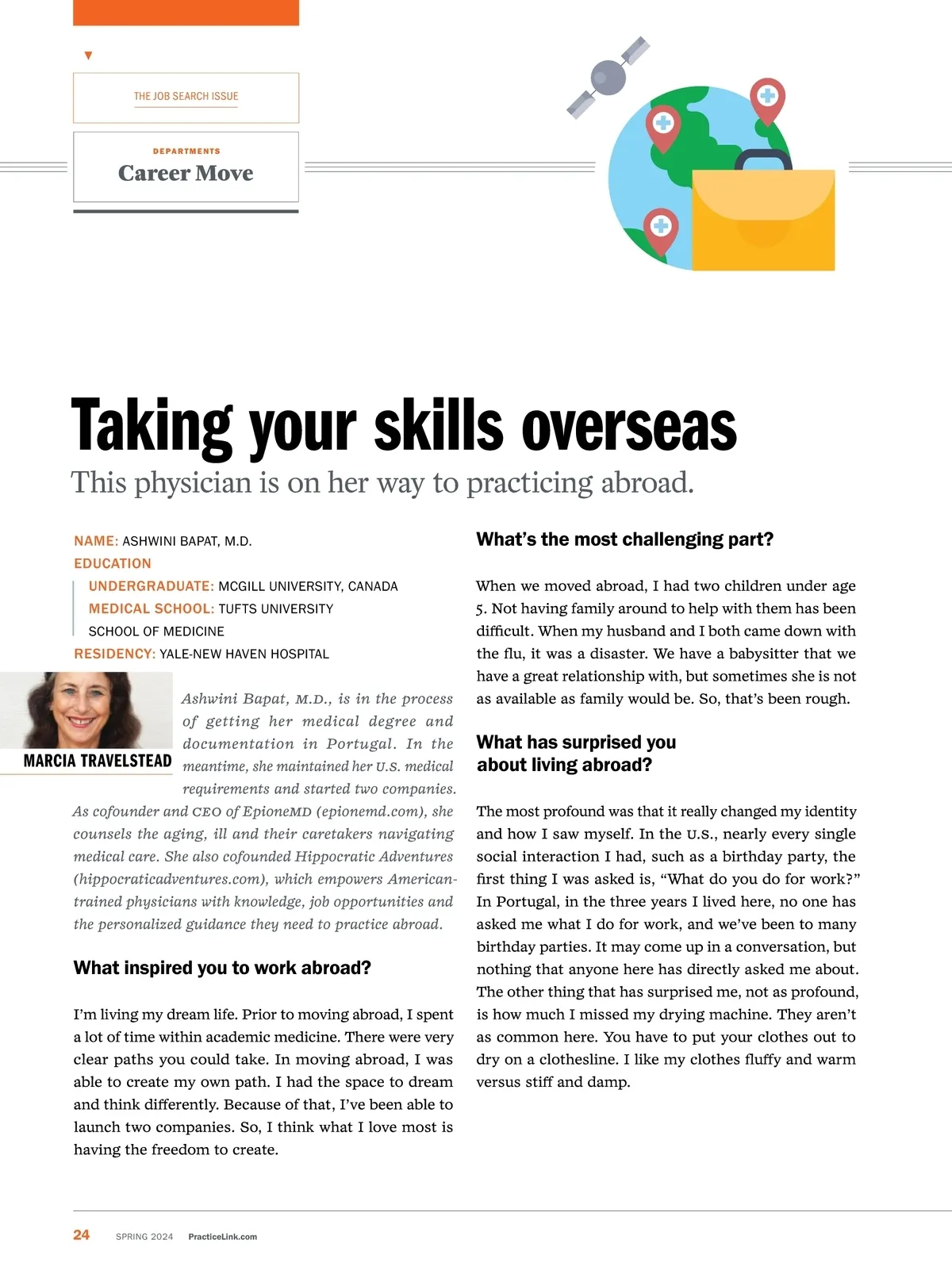 THE JOB SEARCH ISSUE

DEPARTMENTS

Career Move

Taking your skills overseas

This physician is on her way to practicing abroad.

NAME: ASHWINI BAPAT, M.D.
EDUCATION
UNDERGRADUATE: MCGILL UNIVERSITY, CANADA
MEDICAL SCHOOL: TUFTS UNIVERSITY SCHOOL OF MEDICINE
RESIDENCY: YALE-NEW HAVEN HOSPITAL

MARCIA TRAVELSTEAD

Ashwini Bapat, M.D., is in the process of getting her medical degree and documentation in Portugal. In the meantime, she maintained her U.S. medical requirements and started two companies. As cofounder and CEO of EpioneMD (epionemd.com), she counsels the aging, ill and their caretakers navigating medical care. She also cofounded Hippocratic Adventures (hippocraticadventures.com), which empowers American-trained physicians with knowledge, job opportunities and the personalized guidance they need to practice abroad.

What inspired you to work abroad?

I'm living my dream life. Prior to moving abroad, I spent a lot of time within academic medicine. There were very clear paths you could take. In moving abroad, I was able to create my own path. I had the space to dream and think differently. Because of that, I've been able to launch two companies. So, I think what I love most is having the freedom to create.

What's the most challenging part?

When we moved abroad, I had two children under age 5. Not having family around to help with them has been difficult. When my husband and I both came down with the flu, it was a disaster. We have a babysitter that we have a great relationship with, but sometimes she is not as available as family would be. So, that's been rough.

What has surprised you about living abroad?

The most profound was that it really changed my identity and how I saw myself. In the U.S., nearly every single social interaction I had, such as a birthday party, the first thing I was asked is, "What do you do for work?" In Portugal, in the three years I lived here, no one has asked me what I do for work, and we've been to many birthday parties. It may come up in a conversation, but nothing that anyone here has directly asked me about. The other thing that has surprised me, not as profound, is how much I missed my drying machine. They aren't as common here. You have to put your clothes out to dry on a clothesline. I like my clothes fluffy and warm versus stiff and damp.

24 SPRING 2024 PracticeLink.com